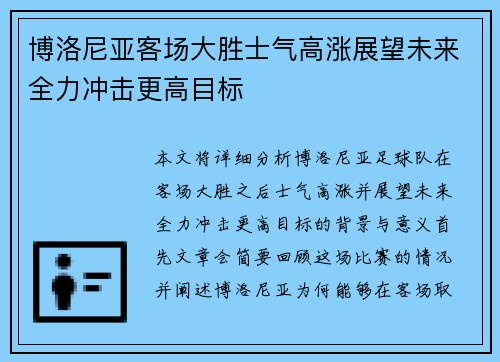 博洛尼亚客场大胜士气高涨展望未来全力冲击更高目标

本文将详细分析博洛尼亚足球队在客场大胜之后士气高涨并展望未来全力冲击更高目标的背景与意义首先文章会简要回顾这场比赛的情况并阐述博洛尼亚为何能够在客场取